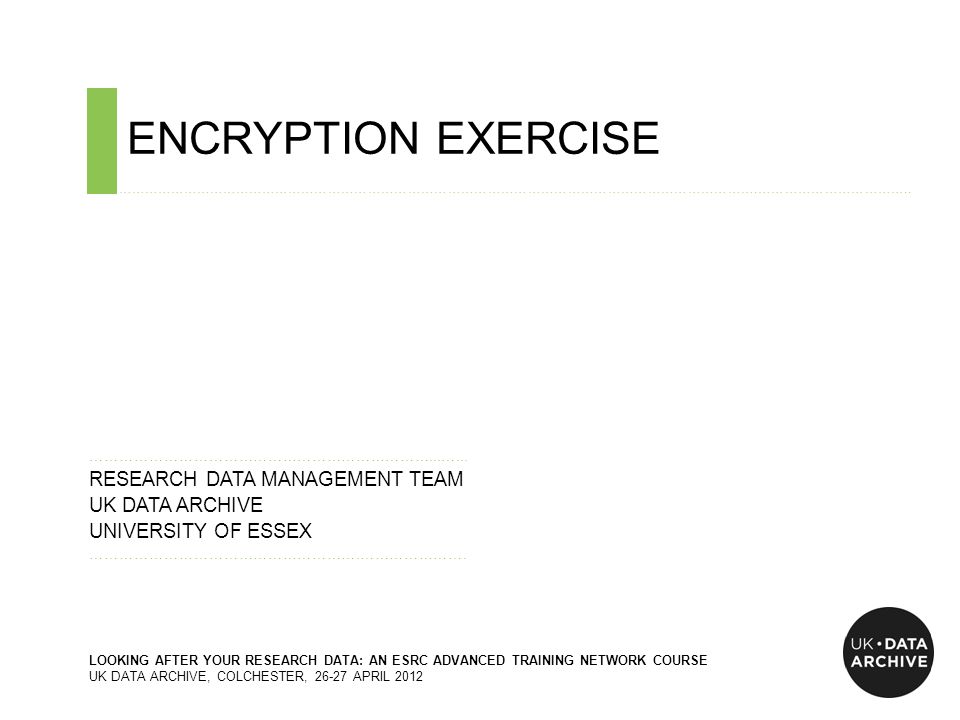 ENCRYPTION EXERCISE

RESEARCH DATA MANAGEMENT TEAM
UK DATA ARCHIVE
UNIVERSITY OF ESSEX

LOOKING AFTER YOUR RESEARCH DATA: AN ESRC ADVANCED TRAINING NETWORK COURSE
UK DATA ARCHIVE, COLCHESTER, 26-27 APRIL 2012

UK • DATA ARCHIVE